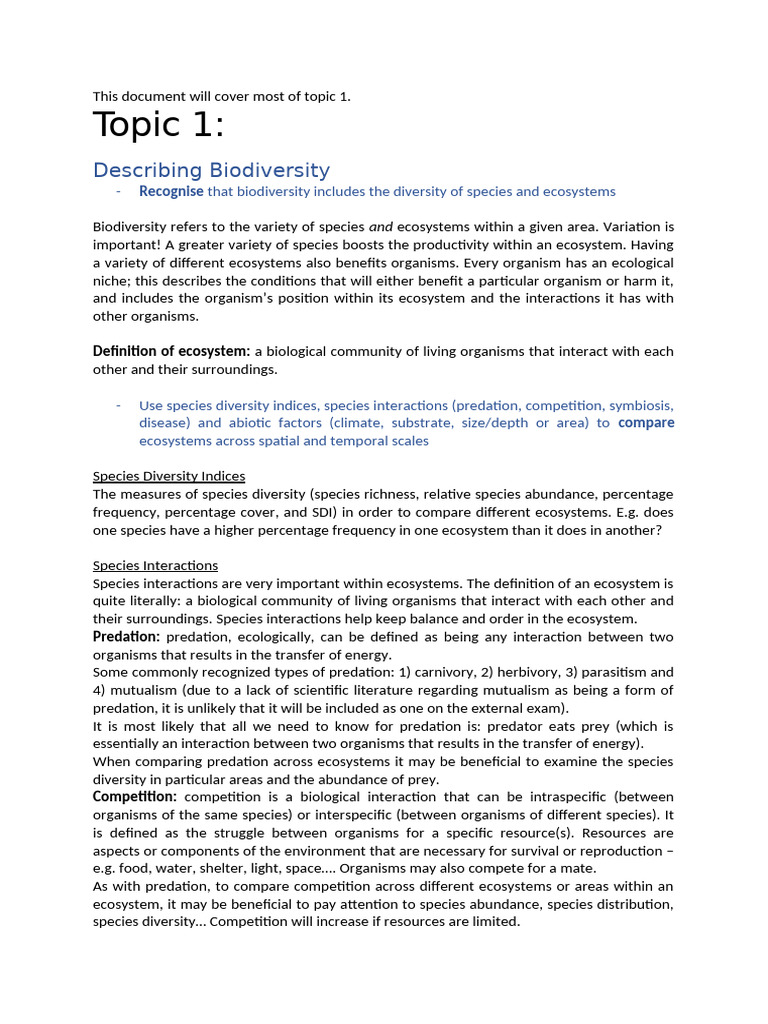 This document will cover most of topic 1.

Topic 1:

Describing Biodiversity

- Recognise that biodiversity includes the diversity of species and ecosystems

Biodiversity refers to the variety of species and ecosystems within a given area. Variation is important! A greater variety of species boosts the productivity within an ecosystem. Having a variety of different ecosystems also benefits organisms. Every organism has an ecological niche; this describes the conditions that will either benefit a particular organism or harm it, and includes the organism's position within its ecosystem and the interactions it has with other organisms.

Definition of ecosystem: a biological community of living organisms that interact with each other and their surroundings.

- Use species diversity indices, species interactions (predation, competition, symbiosis, disease) and abiotic factors (climate, substrate, size/depth or area) to compare ecosystems across spatial and temporal scales

Species Diversity Indices
The measures of species diversity (species richness, relative species abundance, percentage frequency, percentage cover, and SDI) in order to compare different ecosystems. E.g. does one species have a higher percentage frequency in one ecosystem than it does in another?

Species Interactions
Species interactions are very important within ecosystems. The definition of an ecosystem is quite literally: a biological community of living organisms that interact with each other and their surroundings. Species interactions help keep balance and order in the ecosystem.
Predation: predation, ecologically, can be defined as being any interaction between two organisms that results in the transfer of energy.
Some commonly recognized types of predation: 1) carnivory, 2) herbivory, 3) parasitism and 4) mutualism (due to a lack of scientific literature regarding mutualism as being a form of predation, it is unlikely that it will be included as one on the external exam).
It is most likely that all we need to know for predation is: predator eats prey (which is essentially an interaction between two organisms that results in the transfer of energy).
When comparing predation across ecosystems it may be beneficial to examine the species diversity in particular areas and the abundance of prey.
Competition: competition is a biological interaction that can be intraspecific (between organisms of the same species) or interspecific (between organisms of different species). It is defined as the struggle between organisms for a specific resource(s). Resources are aspects or components of the environment that are necessary for survival or reproduction – e.g. food, water, shelter, light, space…. Organisms may also compete for a mate.
As with predation, to compare competition across different ecosystems or areas within an ecosystem, it may be beneficial to pay attention to species abundance, species distribution, species diversity… Competition will increase if resources are limited.